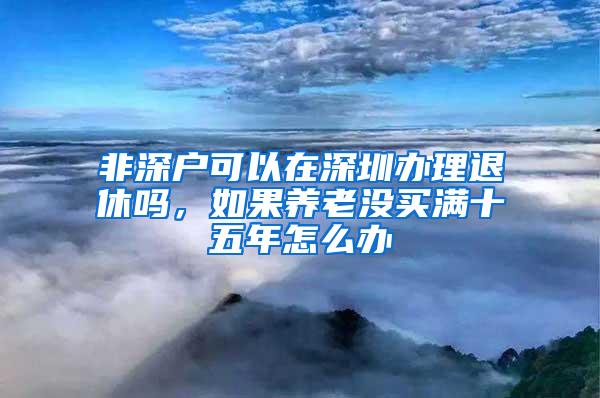 非深户可以在深圳办理退休吗，如果养老没买满十五年怎么办